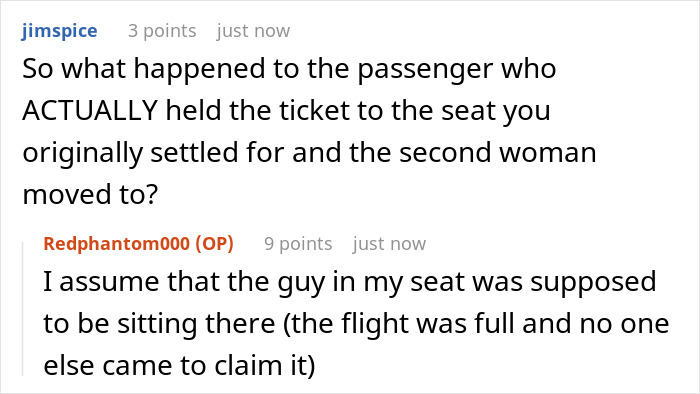 jimspice 3 points just now

So what happened to the passenger who ACTUALLY held the ticket to the seat you originally settled for and the second woman moved to?

Redphantom000 (OP) 9 points just now

I assume that the guy in my seat was supposed to be sitting there (the flight was full and no one else came to claim it)